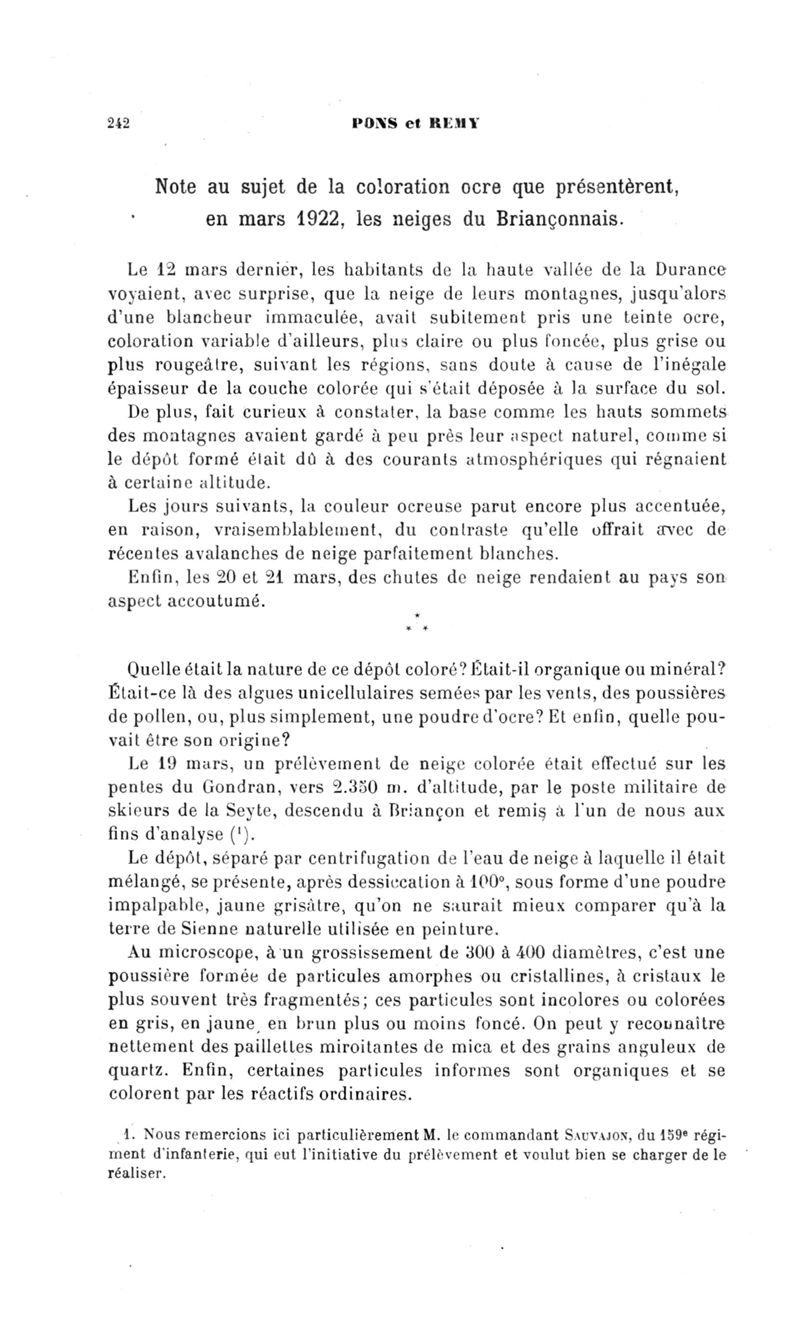 242 PONS et REMY

Note au sujet de la coloration ocre que présentèrent, en mars 1922, les neiges du Briançonnais.

Le 12 mars dernier, les habitants de la haute vallée de la Durance voyaient, avec surprise, que la neige de leurs montagnes, jusqu'alors d'une blancheur immaculée, avait subitement pris une teinte ocre, coloration variable d'ailleurs, plus claire ou plus foncée, plus grise ou plus rougeâtre, suivant les régions, sans doute à cause de l'inégale épaisseur de la couche colorée qui s'était déposée à la surface du sol.

De plus, fait curieux à constater, la base comme les hauts sommets des montagnes avaient gardé à peu près leur aspect naturel, comme si le dépôt formé était dû à des courants atmosphériques qui régnaient à certaine altitude.

Les jours suivants, la couleur ocreuse parut encore plus accentuée, en raison, vraisemblablement, du contraste qu'elle offrait avec de récentes avalanches de neige parfaitement blanches.

Enfin, les 20 et 21 mars, des chutes de neige rendaient au pays son aspect accoutumé.

* * *

Quelle était la nature de ce dépôt coloré? Était-il organique ou minéral? Était-ce là des algues unicellulaires semées par les vents, des poussières de pollen, ou, plus simplement, une poudre d'ocre? Et enfin, quelle pouvait être son origine?

Le 19 mars, un prélèvement de neige colorée était effectué sur les pentes du Gondran, vers 2.350 m. d'altitude, par le poste militaire de skieurs de la Seyte, descendu à Briançon et remis à l'un de nous aux fins d'analyse ($^1$).

Le dépôt, séparé par centrifugation de l'eau de neige à laquelle il était mélangé, se présente, après dessiccation à 100°, sous forme d'une poudre impalpable, jaune grisâtre, qu'on ne saurait mieux comparer qu'à la terre de Sienne naturelle utilisée en peinture.

Au microscope, à un grossissement de 300 à 400 diamètres, c'est une poussière formée de particules amorphes ou cristallines, à cristaux le plus souvent très fragmentés; ces particules sont incolores ou colorées en gris, en jaune, en brun plus ou moins foncé. On peut y reconnaître nettement des paillettes miroitantes de mica et des grains anguleux de quartz. Enfin, certaines particules informes sont organiques et se colorent par les réactifs ordinaires.

1. Nous remercions ici particulièrement M. le commandant Sauvajon, du 159e régiment d'infanterie, qui eut l'initiative du prélèvement et voulut bien se charger de le réaliser.